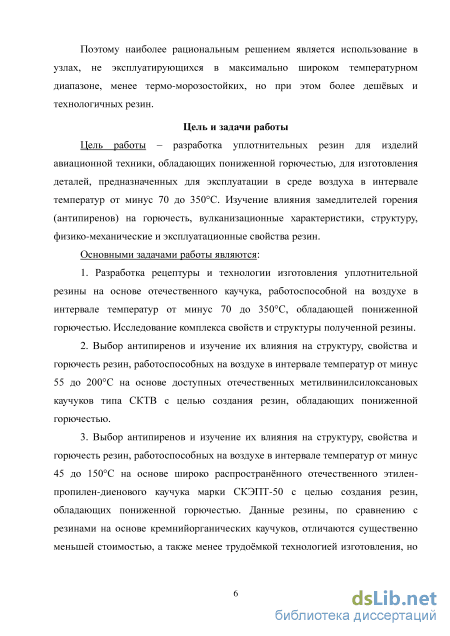 Поэтому наиболее рациональным решением является использование в узлах, не эксплуатирующихся в максимально широком температурном диапазоне, менее термо-морозостойких, но при этом более дешёвых и технологичных резин.

Цель и задачи работы

Цель работы – разработка уплотнительных резин для изделий авиационной техники, обладающих пониженной горючестью, для изготовления деталей, предназначенных для эксплуатации в среде воздуха в интервале температур от минус 70 до 350°С. Изучение влияния замедлителей горения (антипиренов) на горючесть, вулканизационные характеристики, структуру, физико-механические и эксплуатационные свойства резин.

Основными задачами работы являются:

1. Разработка рецептуры и технологии изготовления уплотнительной резины на основе отечественного каучука, работоспособной на воздухе в интервале температур от минус 70 до 350°С, обладающей пониженной горючестью. Исследование комплекса свойств и структуры полученной резины.

2. Выбор антипиренов и изучение их влияния на структуру, свойства и горючесть резин, работоспособных на воздухе в интервале температур от минус 55 до 200°С на основе доступных отечественных метилвинилсилоксановых каучуков типа СКТВ с целью создания резин, обладающих пониженной горючестью.

3. Выбор антипиренов и изучение их влияния на структуру, свойства и горючесть резин, работоспособных на воздухе в интервале температур от минус 45 до 150°С на основе широко распространённого отечественного этилен-пропилен-диенового каучука марки СКЭПТ-50 с целью создания резин, обладающих пониженной горючестью. Данные резины, по сравнению с резинами на основе кремнийорганических каучуков, отличаются существенно меньшей стоимостью, а также менее трудоёмкой технологией изготовления, но

6

dsLib.net
библиотека диссертаций